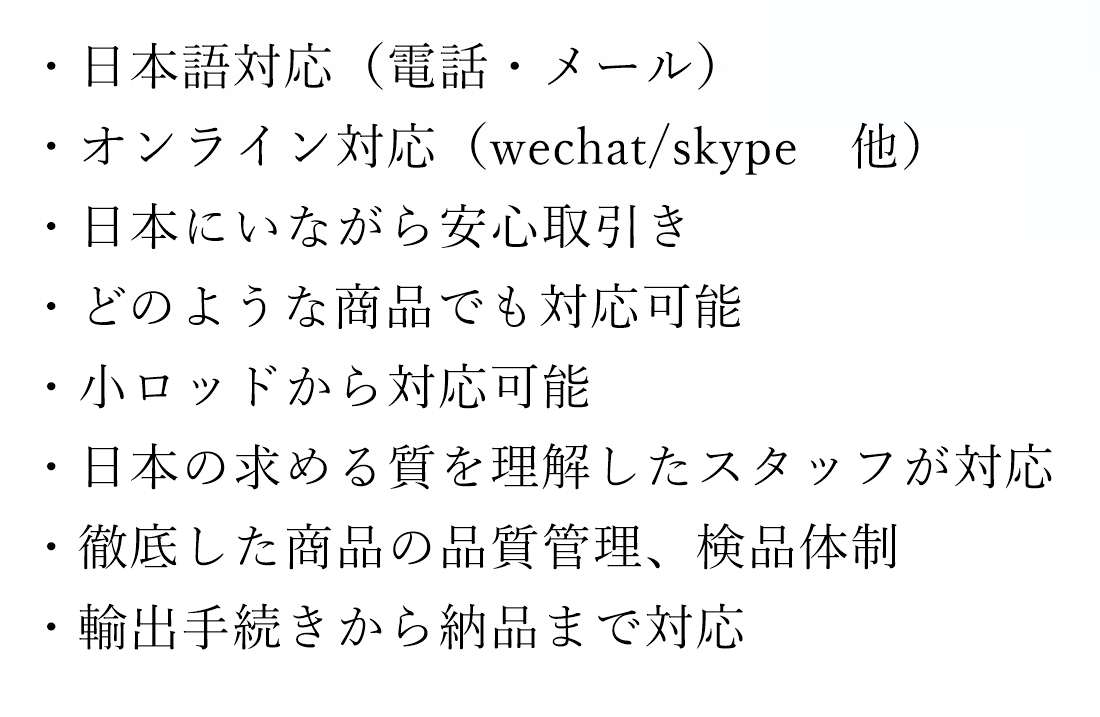 ・日本語対応（電話・メール）
・オンライン対応（wechat/skype　他）
・日本にいながら安心取引き
・どのような商品でも対応可能
・小ロッドから対応可能
・日本の求める質を理解したスタッフが対応
・徹底した商品の品質管理、検品体制
・輸出手続きから納品まで対応